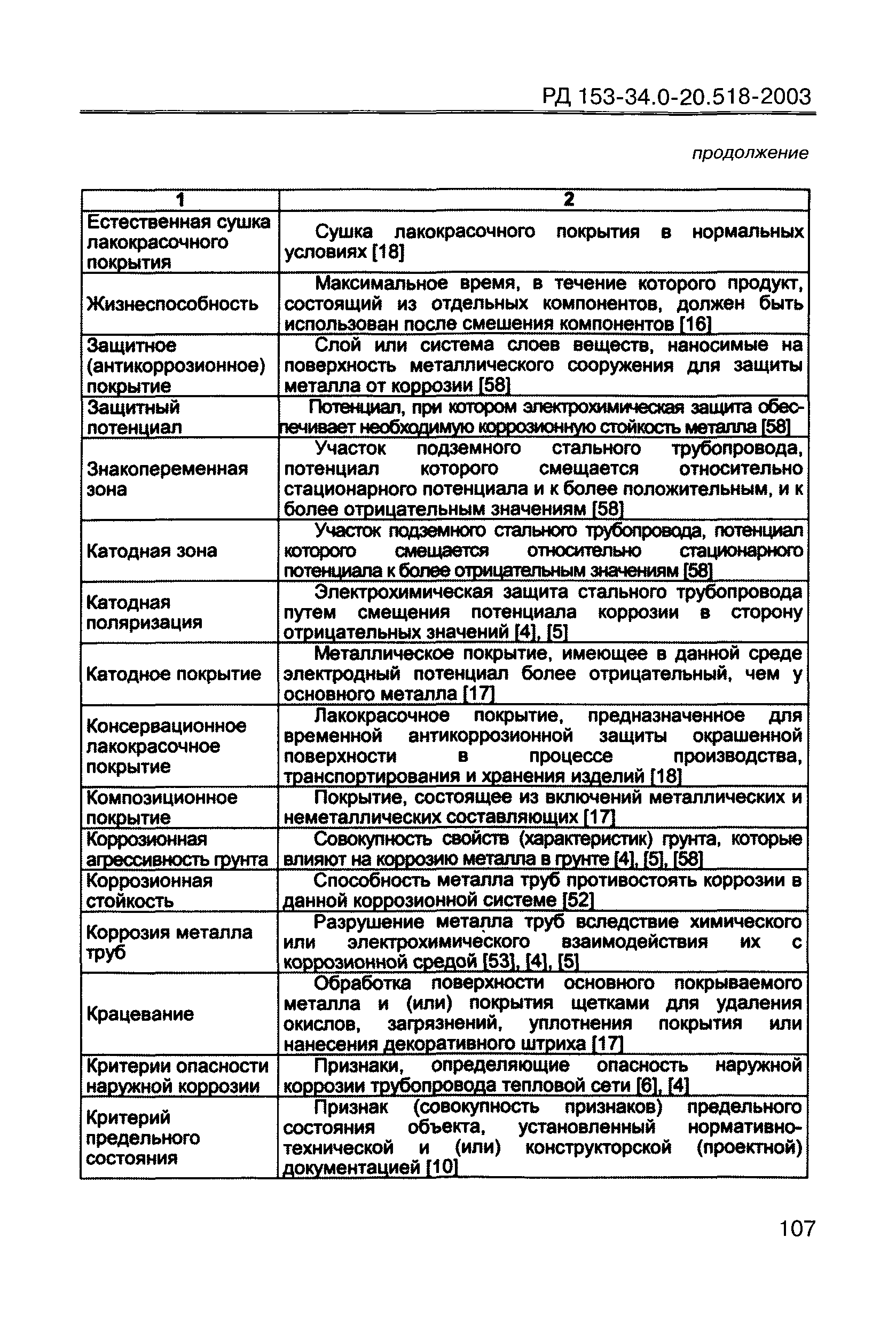 РД 153-34.0-20.518-2003

продолжение

| 1 | 2 |
|---|---|
| Естественная сушка лакокрасочного покрытия | Сушка лакокрасочного покрытия в нормальных условиях [18] |
| Жизнеспособность | Максимальное время, в течение которого продукт, состоящий из отдельных компонентов, должен быть использован после смешения компонентов [16] |
| Защитное (антикоррозионное) покрытие | Слой или система слоев веществ, наносимые на поверхность металлического сооружения для защиты металла от коррозии [58] |
| Защитный потенциал | Потенциал, при котором электрохимическая защита обеспечивает необходимую коррозионную стойкость металла [58] |
| Знакопеременная зона | Участок подземного стального трубопровода, потенциал которого смещается относительно стационарного потенциала и к более положительным, и к более отрицательным значениям [58] |
| Катодная зона | Участок подземного стального трубопровода, потенциал которого смещается относительно стационарного потенциала к более отрицательным значениям [58] |
| Катодная поляризация | Электрохимическая защита стального трубопровода путем смещения потенциала коррозии в сторону отрицательных значений [4], [5] |
| Катодное покрытие | Металлическое покрытие, имеющее в данной среде электродный потенциал более отрицательный, чем у основного металла [17] |
| Консервационное лакокрасочное покрытие | Лакокрасочное покрытие, предназначенное для временной антикоррозионной защиты окрашенной поверхности в процессе производства, транспортирования и хранения изделий [18] |
| Композиционное покрытие | Покрытие, состоящее из включений металлических и неметаллических составляющих [17] |
| Коррозионная агрессивность грунта | Совокупность свойств (характеристик) грунта, которые влияют на коррозию металла в грунте [4], [5], [58] |
| Коррозионная стойкость | Способность металла труб противостоять коррозии в данной коррозионной системе [52] |
| Коррозия металла труб | Разрушение металла труб вследствие химического или электрохимического взаимодействия их с коррозионной средой [53], [4], [5] |
| Крацевание | Обработка поверхности основного покрываемого металла и (или) покрытия щетками для удаления окислов, загрязнений, уплотнения покрытия или нанесения декоративного штриха [17] |
| Критерии опасности наружной коррозии | Признаки, определяющие опасность наружной коррозии трубопровода тепловой сети [6], [4] |
| Критерий предельного состояния | Признак (совокупность признаков) предельного состояния объекта, установленный нормативно-технической и (или) конструкторской (проектной) документацией [10] |

107